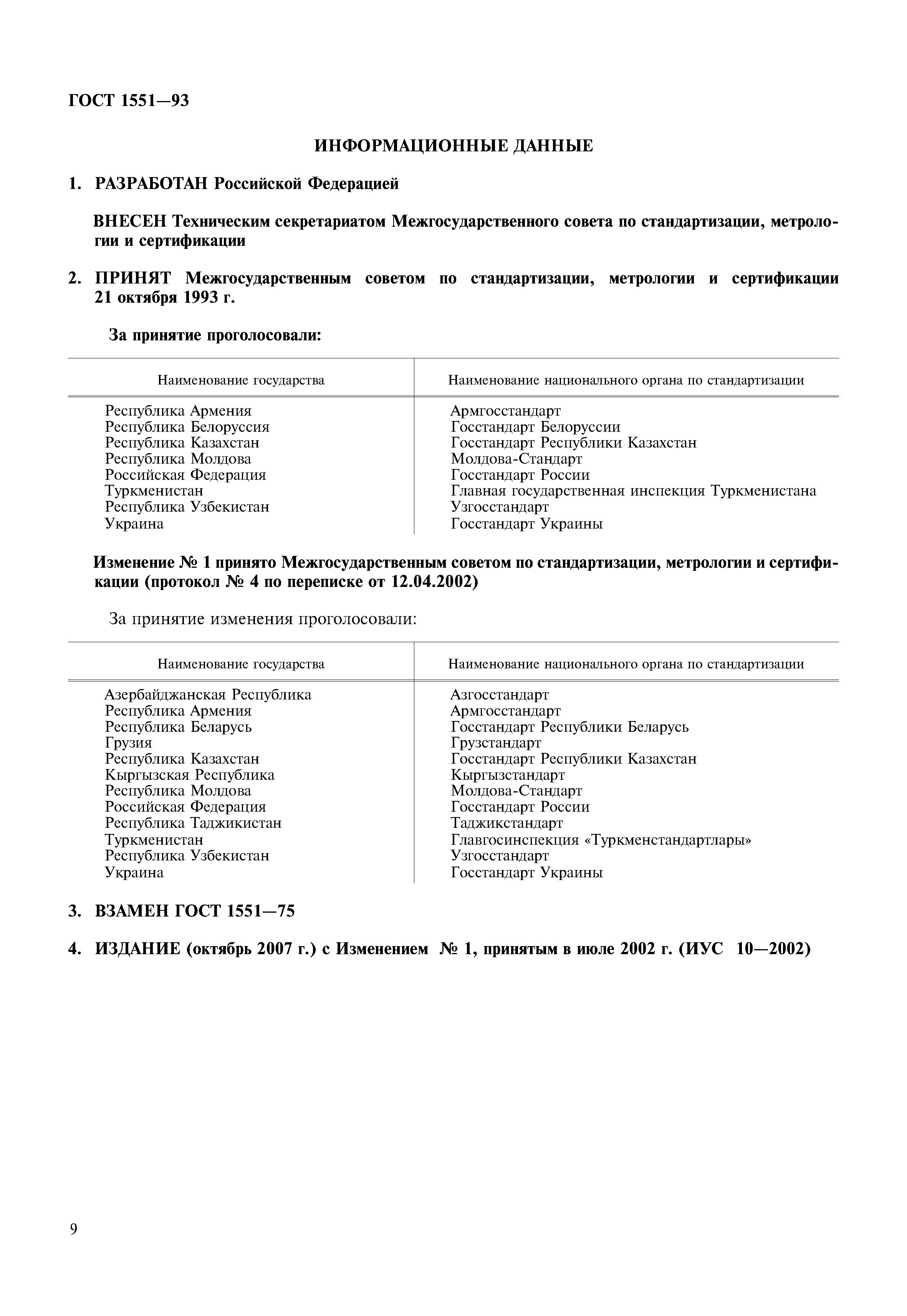 ГОСТ 1551—93

ИНФОРМАЦИОННЫЕ ДАННЫЕ

1. РАЗРАБОТАН Российской Федерацией

ВНЕСЕН Техническим секретариатом Межгосударственного совета по стандартизации, метрологии и сертификации

2. ПРИНЯТ Межгосударственным советом по стандартизации, метрологии и сертификации 21 октября 1993 г.

За принятие проголосовали:

| Наименование государства | Наименование национального органа по стандартизации |
|---|---|
| Республика Армения | Армгосстандарт |
| Республика Белоруссия | Госстандарт Белоруссии |
| Республика Казахстан | Госстандарт Республики Казахстан |
| Республика Молдова | Молдова-Стандарт |
| Российская Федерация | Госстандарт России |
| Туркменистан | Главная государственная инспекция Туркменистана |
| Республика Узбекистан | Узгосстандарт |
| Украина | Госстандарт Украины |

Изменение № 1 принято Межгосударственным советом по стандартизации, метрологии и сертификации (протокол № 4 по переписке от 12.04.2002)

За принятие изменения проголосовали:

| Наименование государства | Наименование национального органа по стандартизации |
|---|---|
| Азербайджанская Республика | Азгосстандарт |
| Республика Армения | Армгосстандарт |
| Республика Беларусь | Госстандарт Республики Беларусь |
| Грузия | Грузстандарт |
| Республика Казахстан | Госстандарт Республики Казахстан |
| Кыргызская Республика | Кыргызстандарт |
| Республика Молдова | Молдова-Стандарт |
| Российская Федерация | Госстандарт России |
| Республика Таджикистан | Таджикстандарт |
| Туркменистан | Главгосинспекция «Туркменстандартлары» |
| Республика Узбекистан | Узгосстандарт |
| Украина | Госстандарт Украины |

3. ВЗАМЕН ГОСТ 1551—75

4. ИЗДАНИЕ (октябрь 2007 г.) с Изменением № 1, принятым в июле 2002 г. (ИУС 10—2002)

9